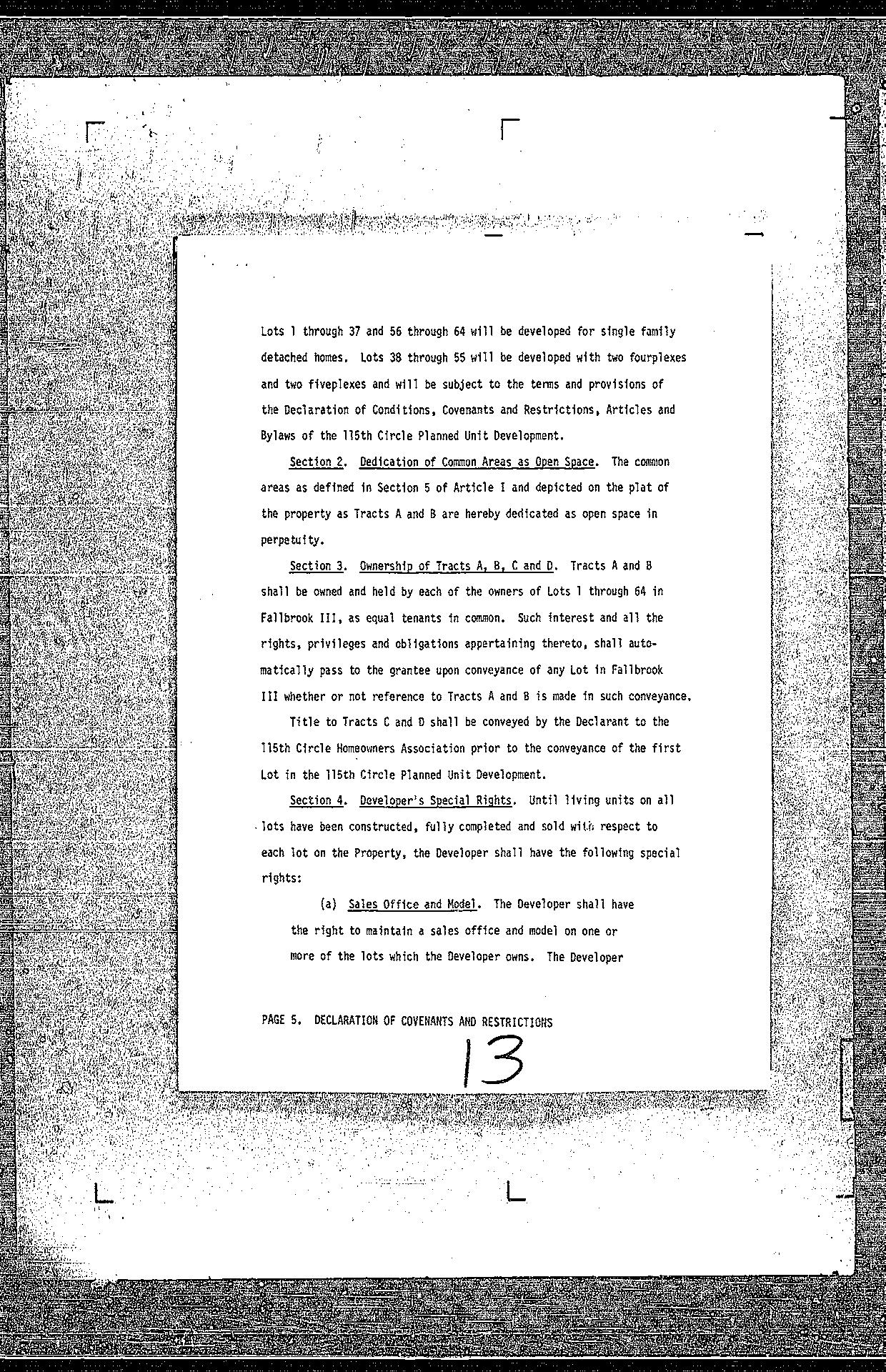 Lots 1 through 37 and 56 through 64 will be developed for single family detached homes. Lots 38 through 55 will be developed with two fourplexes and two fiveplexes and will be subject to the terms and provisions of the Declaration of Conditions, Covenants and Restrictions, Articles and Bylaws of the 115th Circle Planned Unit Development.

Section 2. Dedication of Common Areas as Open Space. The common areas as defined in Section 5 of Article I and depicted on the plat of the property as Tracts A and B are hereby dedicated as open space in perpetuity.

Section 3. Ownership of Tracts A, B, C and D. Tracts A and B shall be owned and held by each of the owners of Lots 1 through 64 in Fallbrook III, as equal tenants in common. Such interest and all the rights, privileges and obligations appertaining thereto, shall automatically pass to the grantee upon conveyance of any Lot in Fallbrook III whether or not reference to Tracts A and B is made in such conveyance.

Title to Tracts C and D shall be conveyed by the Declarant to the 115th Circle Homeowners Association prior to the conveyance of the first Lot in the 115th Circle Planned Unit Development.

Section 4. Developer's Special Rights. Until living units on all lots have been constructed, fully completed and sold with respect to each lot on the Property, the Developer shall have the following special rights:

(a) Sales Office and Model. The Developer shall have the right to maintain a sales office and model on one or more of the lots which the Developer owns. The Developer

PAGE 5. DECLARATION OF COVENANTS AND RESTRICTIONS

13